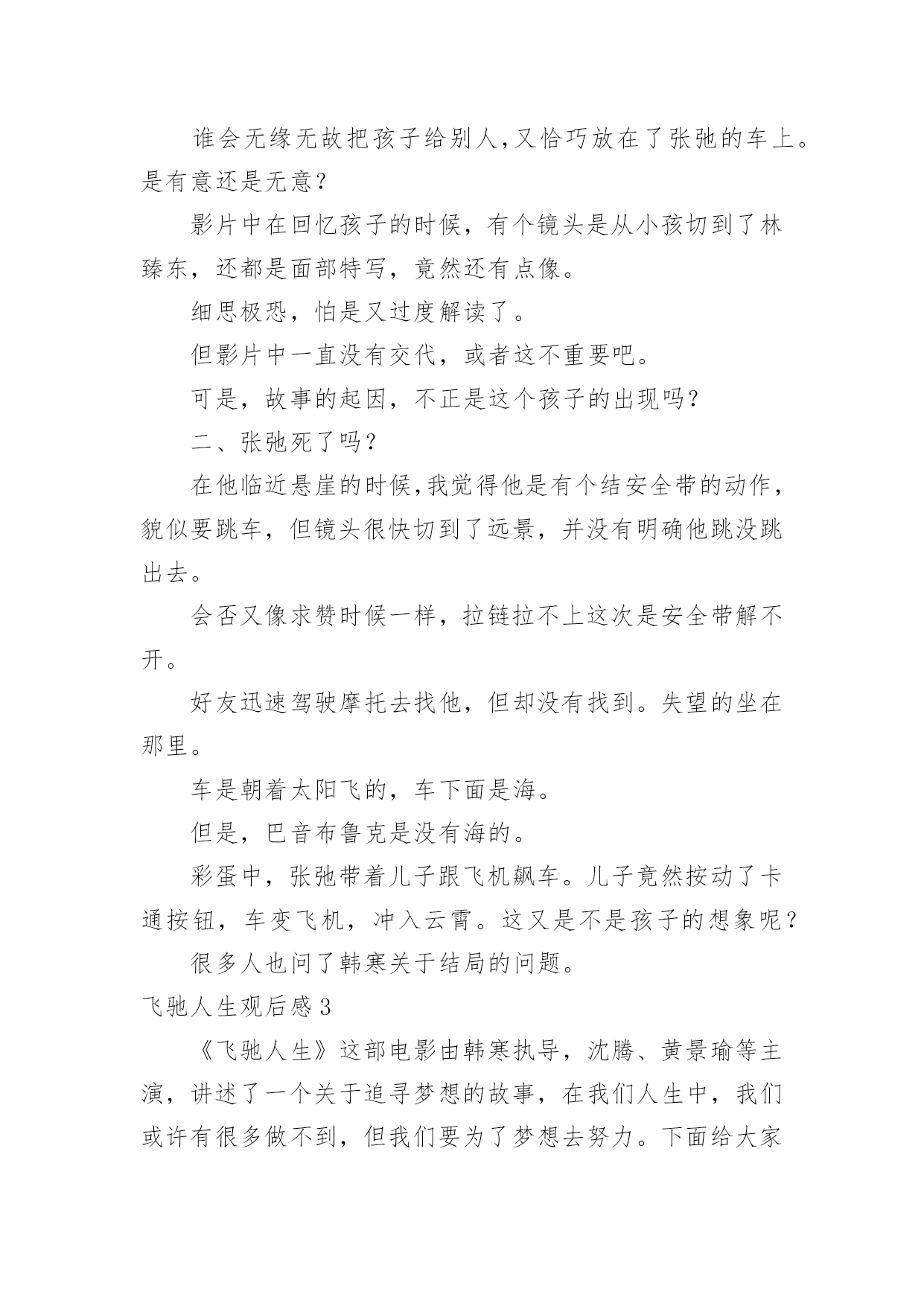 谁会无缘无故把孩子给别人，又恰巧放在了张弛的车上。是有意还是无意？

影片中在回忆孩子的时候，有个镜头是从小孩切到了林臻东，还都是面部特写，竟然还有点像。

细思极恐，怕是又过度解读了。

但影片中一直没有交代，或者这不重要吧。

可是，故事的起因，不正是这个孩子的出现吗？

二、张弛死了吗？

在他临近悬崖的时候，我觉得他是有个结安全带的动作，貌似要跳车，但镜头很快切到了远景，并没有明确他跳没跳出去。

会否又像求赞时候一样，拉链拉不上这次是安全带解不开。

好友迅速驾驶摩托去找他，但却没有找到。失望的坐在那里。

车是朝着太阳飞的，车下面是海。

但是，巴音布鲁克是没有海的。

彩蛋中，张弛带着儿子跟飞机飙车。儿子竟然按动了卡通按钮，车变飞机，冲入云霄。这又是不是孩子的想象呢？

很多人也问了韩寒关于结局的问题。

飞驰人生观后感3

《飞驰人生》这部电影由韩寒执导，沈腾、黄景瑜等主演，讲述了一个关于追寻梦想的故事，在我们人生中，我们或许有很多做不到，但我们要为了梦想去努力。下面给大家